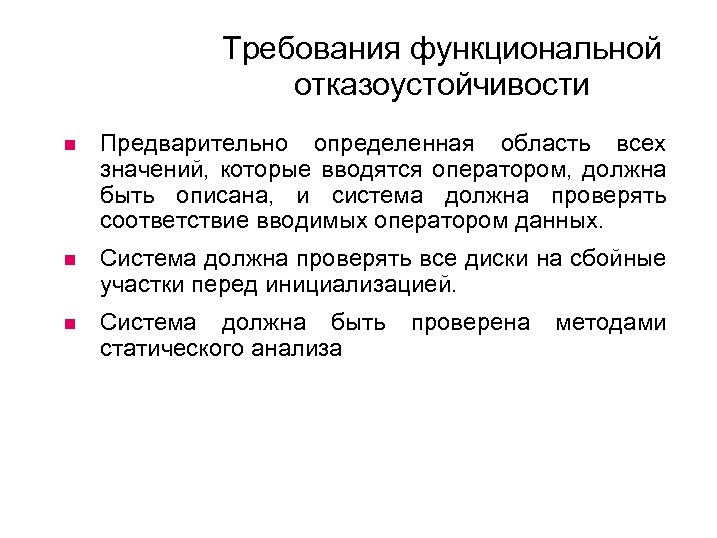 Требования функциональной отказоустойчивости

Предварительно определенная область всех значений, которые вводятся оператором, должна быть описана, и система должна проверять соответствие вводимых оператором данных.

Система должна проверять все диски на сбойные участки перед инициализацией.

Система должна быть проверена методами статического анализа